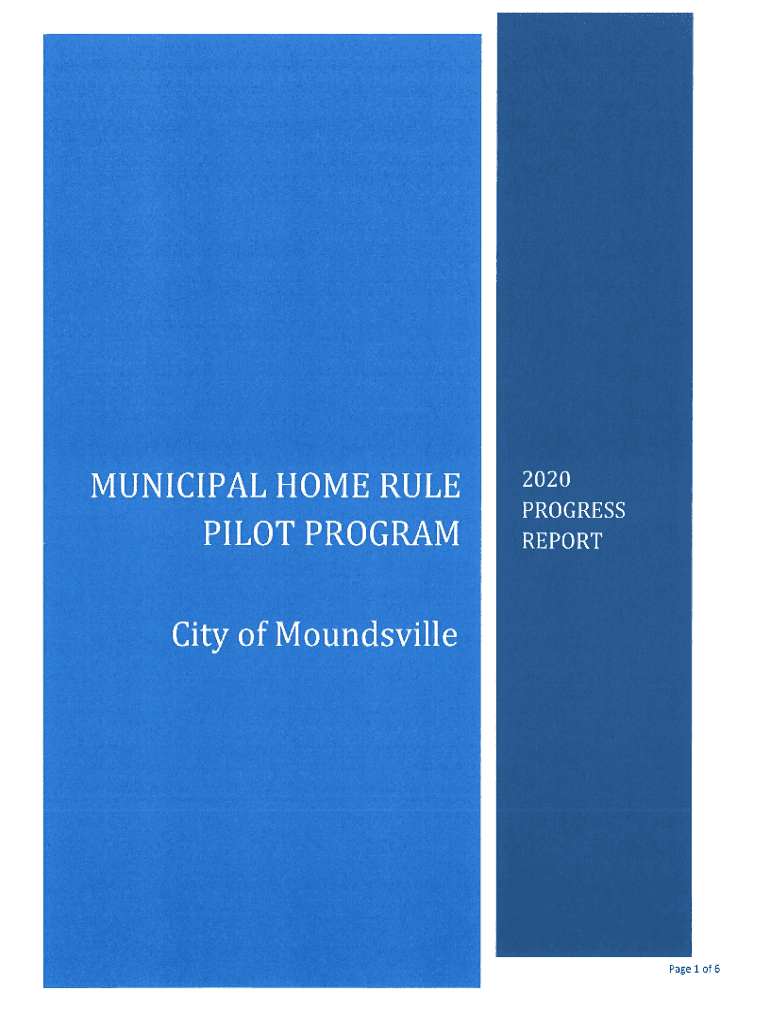 MUNICIPAL HOME RULE PILOT PROGRAM

City of Moundsville

2020 PROGRESS REPORT

Page 1 of 6